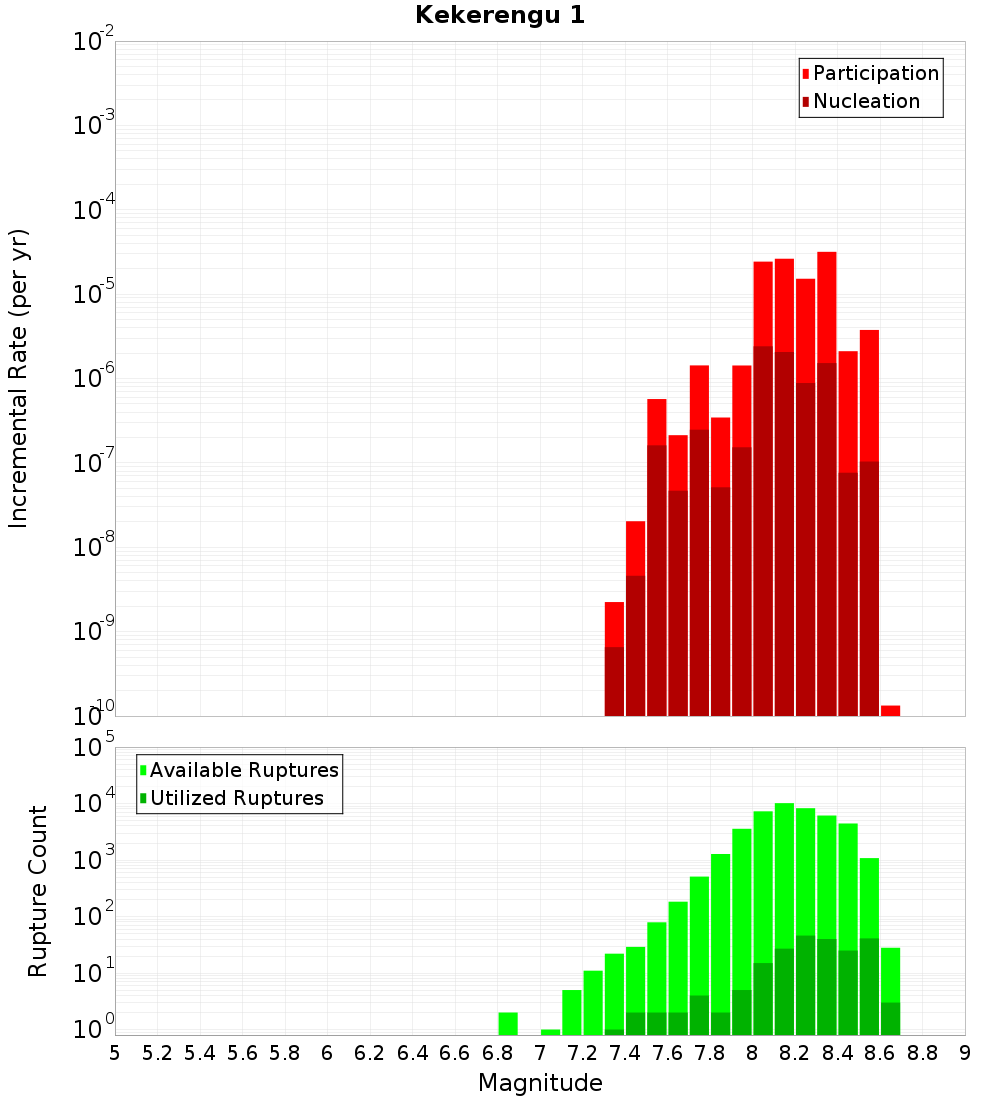 Kekerengu 1

Participation
Nucleation

Incremental Rate (per yr)

$10^{-2}$
$10^{-3}$
$10^{-4}$
$10^{-5}$
$10^{-6}$
$10^{-7}$
$10^{-8}$
$10^{-9}$
$10^{-10}$

Available Ruptures
Utilized Ruptures

Rupture Count

$10^{5}$
$10^{4}$
$10^{3}$
$10^{2}$
$10^{1}$
$10^{0}$

5 5.2 5.4 5.6 5.8 6 6.2 6.4 6.6 6.8 7 7.2 7.4 7.6 7.8 8 8.2 8.4 8.6 8.8 9

Magnitude